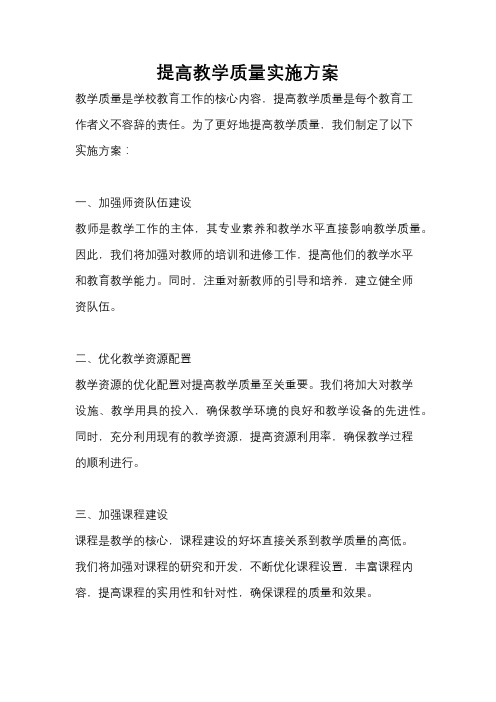 提高教学质量实施方案

教学质量是学校教育工作的核心内容，提高教学质量是每个教育工作者义不容辞的责任。为了更好地提高教学质量，我们制定了以下实施方案：

一、加强师资队伍建设

教师是教学工作的主体，其专业素养和教学水平直接影响教学质量。因此，我们将加强对教师的培训和进修工作，提高他们的教学水平和教育教学能力。同时，注重对新教师的引导和培养，建立健全师资队伍。

二、优化教学资源配置

教学资源的优化配置对提高教学质量至关重要。我们将加大对教学设施、教学用具的投入，确保教学环境的良好和教学设备的先进性。同时，充分利用现有的教学资源，提高资源利用率，确保教学过程的顺利进行。

三、加强课程建设

课程是教学的核心，课程建设的好坏直接关系到教学质量的高低。我们将加强对课程的研究和开发，不断优化课程设置，丰富课程内容，提高课程的实用性和针对性，确保课程的质量和效果。